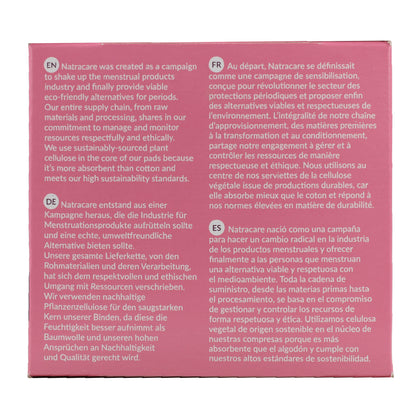 EN Natracare was created as a campaign to shake up the menstrual products industry and finally provide viable eco-friendly alternatives for periods. Our entire supply chain, from raw materials and processing, shares in our commitment to manage and monitor resources respectfully and ethically. We use sustainably-sourced plant cellulose in the core of our pads because it's more absorbent than cotton and meets our high sustainability standards.

DE Natracare entstand aus einer Kampagne heraus, die die Industrie für Menstruationsprodukte aufrütteln sollte und eine echte, umweltfreundliche Alternative bieten sollte.
Unsere gesamte Lieferkette, von den Rohmaterialien und deren Verarbeitung, hat sich dem respektvollen und ethischen Umgang mit Ressourcen verschrieben. Wir verwenden nachhaltige Pflanzenzellulose für den saugstarken Kern unserer Binden, da diese die Feuchtigkeit besser aufnimmt als Baumwolle und unseren hohen Ansprüchen an Nachhaltigkeit und Qualität gerecht wird.

FR Au départ, Natracare se définissait comme une campagne de sensibilisation, conçue pour révolutionner le secteur des protections périodiques et proposer enfin des alternatives viables et respectueuses de l'environnement. L'intégralité de notre chaîne d'approvisionnement, des matières premières à la transformation et au conditionnement, partage notre engagement à gérer et à contrôler les ressources de manière respectueuse et éthique. Nous utilisons au centre de nos serviettes de la cellulose végétale issue de productions durables, car elle absorbe mieux que le coton et répond à nos normes élevées en matière de durabilité.

ES Natracare nació como una campaña para hacer un cambio radical en la industria de los productos menstruales y ofrecer finalmente a las personas que menstruan una alternativa viable y respetuosa con el medioambiente. Toda la cadena de suministro, desde las materias primas hasta el procesamiento, se basa en el compromiso de gestionar y controlar los recursos de forma respetuosa y ética. Utilizamos celulosa vegetal de origen sostenible en el núcleo de nuestras compresas porque es más absorbente que el algodón y cumple con nuestros altos estándares de sostenibilidad.